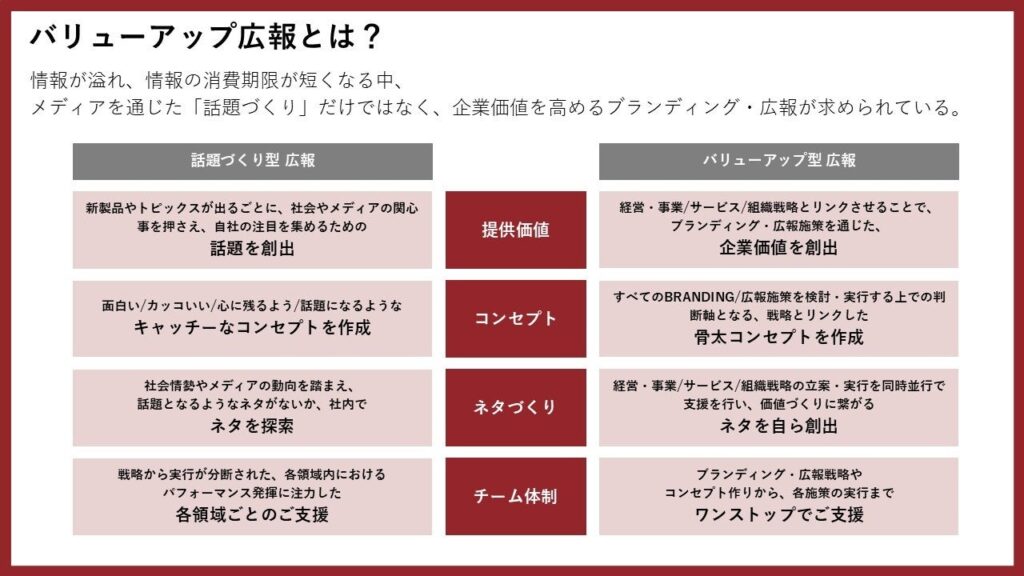 バリューアップ広報とは？

情報が溢れ、情報の消費期限が短くなる中、
メディアを通じた「話題づくり」だけではなく、企業価値を高めるブランディング・広報が求められている。

| 話題づくり型 広報 | | バリューアップ型 広報 |
|---|---|---|
| 新製品やトピックスが出るごとに、社会やメディアの関心事を押さえ、自社の注目を集めるための 話題を創出 | 提供価値 | 経営・事業/サービス/組織戦略とリンクさせることで、ブランディング・広報施策を通じた、企業価値を創出 |
| 面白い/カッコいい/心に残るよう/話題になるような キャッチーなコンセプトを作成 | コンセプト | すべてのBRANDING/広報施策を検討・実行する上での判断軸となる、戦略とリンクした 骨太コンセプトを作成 |
| 社会情勢やメディアの動向を踏まえ、話題となるようなネタがないか、社内で ネタを探索 | ネタづくり | 経営・事業/サービス/組織戦略の立案・実行を同時並行で支援を行い、価値づくりに繋がる ネタを自ら創出 |
| 戦略から実行が分断された、各領域内における パフォーマンス発揮に注力した 各領域ごとのご支援 | チーム体制 | ブランディング・広報戦略や コンセプト作りから、各施策の実行まで ワンストップでご支援 |